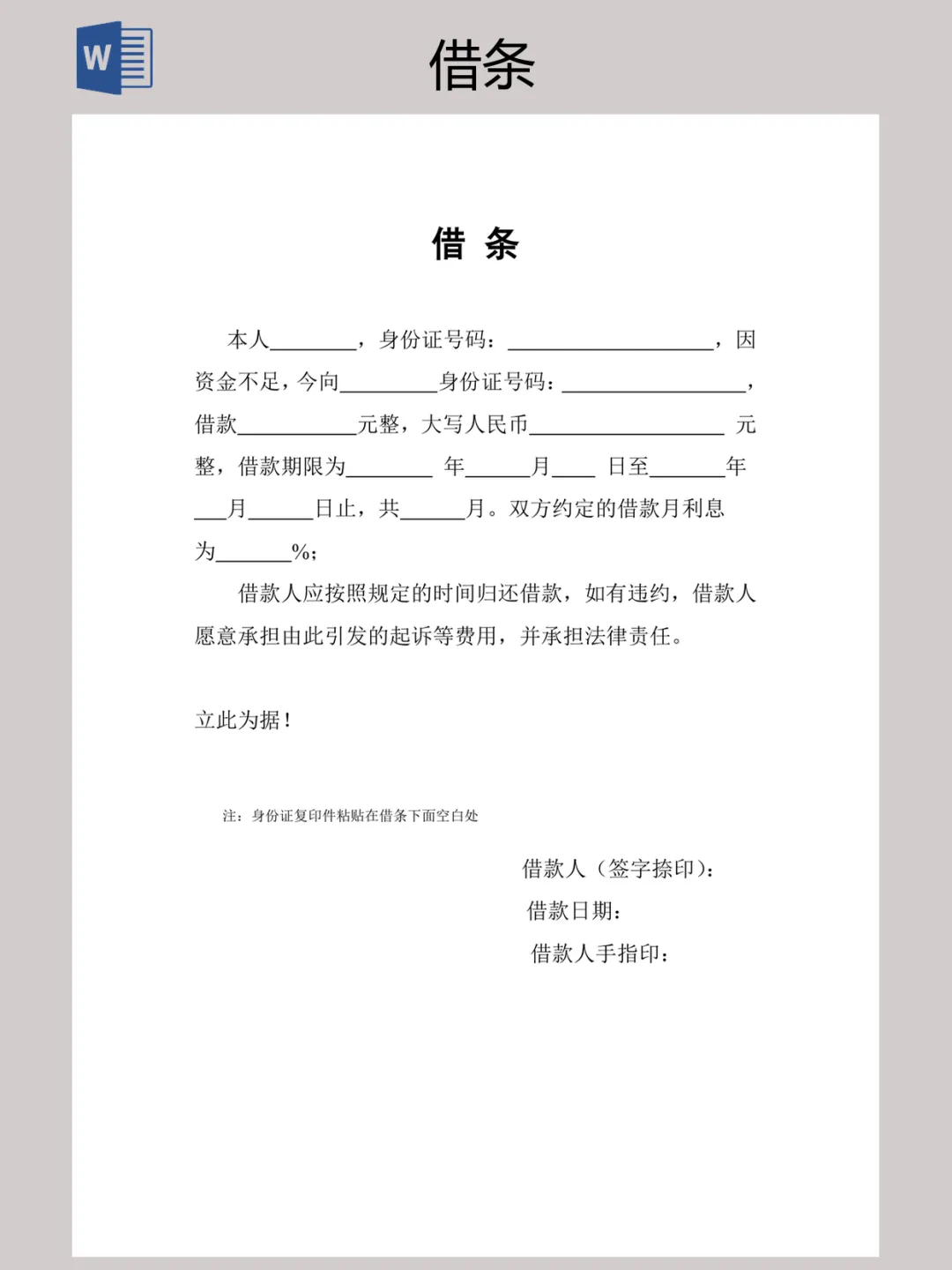 W

借条

借 条

本人____，身份证号码：____，因资金不足，今向____身份证号码：____，借款____元整，大写人民币____元整，借款期限为____年____月____日至____年____月____日止，共____月。双方约定的借款月利息为____%；

借款人应按照规定的时间归还借款，如有违约，借款人愿意承担由此引发的起诉等费用，并承担法律责任。

立此为据！

注：身份证复印件粘贴在借条下面空白处

借款人（签字捺印）：
借款日期：
借款人手指印：